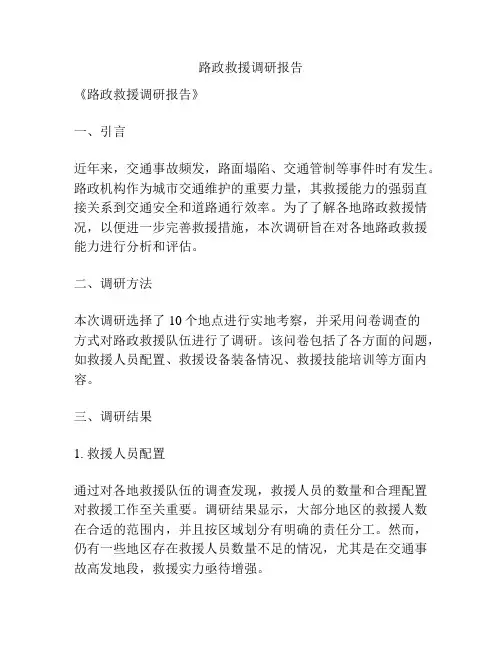 路政救援调研报告

《路政救援调研报告》

一、引言

近年来，交通事故频发，路面塌陷、交通管制等事件时有发生。路政机构作为城市交通维护的重要力量，其救援能力的强弱直接关系到交通安全和道路通行效率。为了了解各地路政救援情况，以便进一步完善救援措施，本次调研旨在对各地路政救援能力进行分析和评估。

二、调研方法

本次调研选择了 10 个地点进行实地考察，并采用问卷调查的方式对路政救援队伍进行了调研。该问卷包括了各方面的问题，如救援人员配置、救援设备装备情况、救援技能培训等方面内容。

三、调研结果

1. 救援人员配置

通过对各地救援队伍的调查发现，救援人员的数量和合理配置对救援工作至关重要。调研结果显示，大部分地区的救援人数在合适的范围内，并且按区域划分有明确的责任分工。然而，仍有一些地区存在救援人员数量不足的情况，尤其是在交通事故高发地段，救援实力亟待增强。